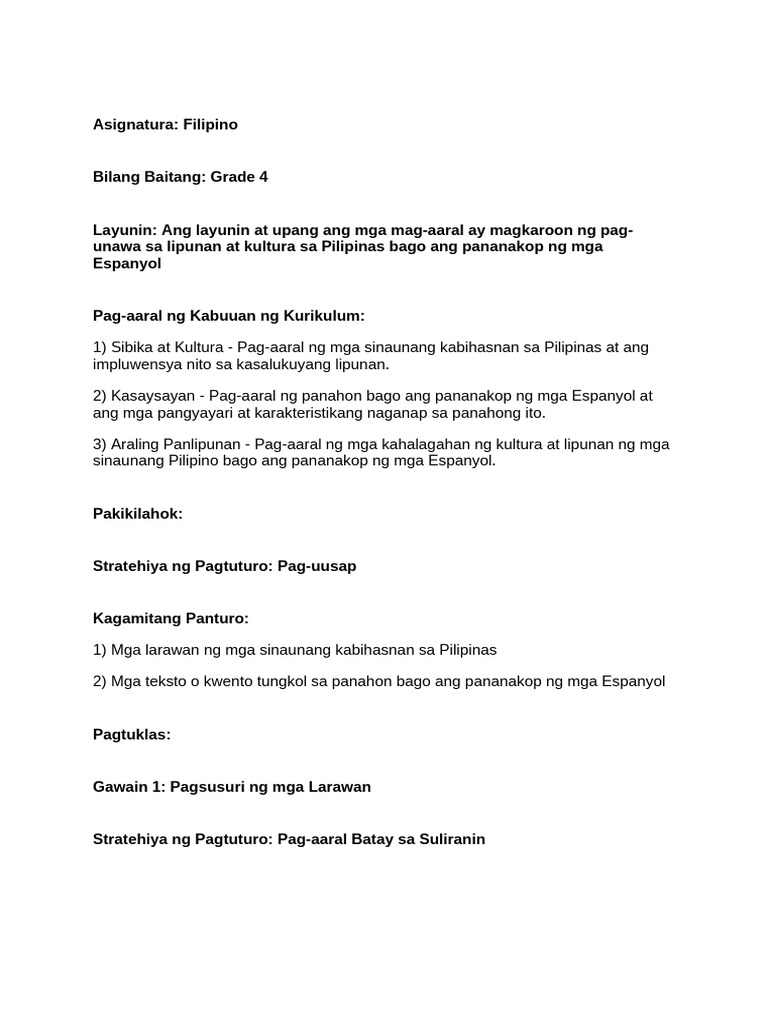 Asignatura: Filipino

Bilang Baitang: Grade 4

Layunin: Ang layunin at upang ang mga mag-aaral ay magkaroon ng pag-unawa sa lipunan at kultura sa Pilipinas bago ang pananakop ng mga Espanyol

Pag-aaral ng Kabuuan ng Kurikulum:

1) Sibika at Kultura - Pag-aaral ng mga sinaunang kabihasnan sa Pilipinas at ang impluwensya nito sa kasalukuyang lipunan.

2) Kasaysayan - Pag-aaral ng panahon bago ang pananakop ng mga Espanyol at ang mga pangyayari at karakteristikang naganap sa panahong ito.

3) Araling Panlipunan - Pag-aaral ng mga kahalagahan ng kultura at lipunan ng mga sinaunang Pilipino bago ang pananakop ng mga Espanyol.

Pakikilahok:

Stratehiya ng Pagtuturo: Pag-uusap

Kagamitang Panturo:

1) Mga larawan ng mga sinaunang kabihasnan sa Pilipinas

2) Mga teksto o kwento tungkol sa panahon bago ang pananakop ng mga Espanyol

Pagtuklas:

Gawain 1: Pagsusuri ng mga Larawan

Stratehiya ng Pagtuturo: Pag-aaral Batay sa Suliranin